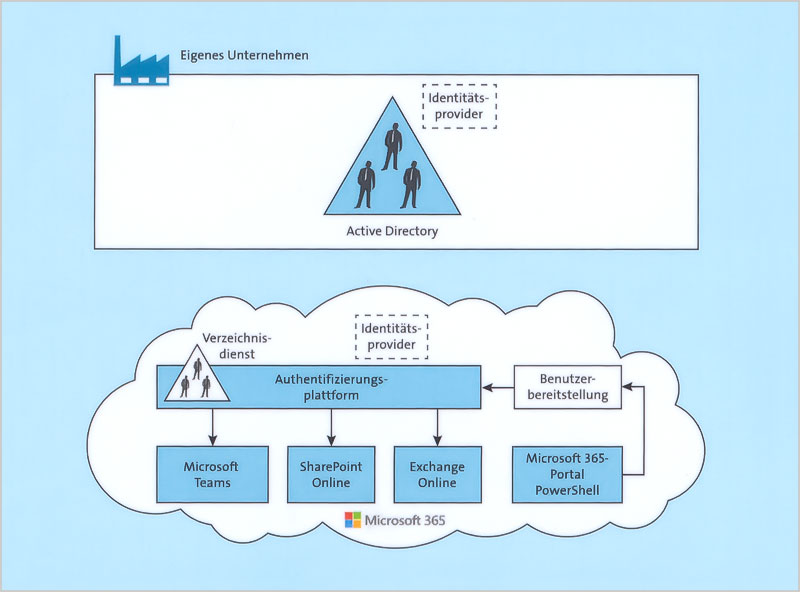 Eigenes Unternehmen

Identitätsprovider

Active Directory

Verzeichnisdienst

Identitätsprovider

Authentifizierungsplattform

Benutzerbereitstellung

Microsoft Teams

SharePoint Online

Exchange Online

Microsoft 365-Portal PowerShell

Microsoft 365